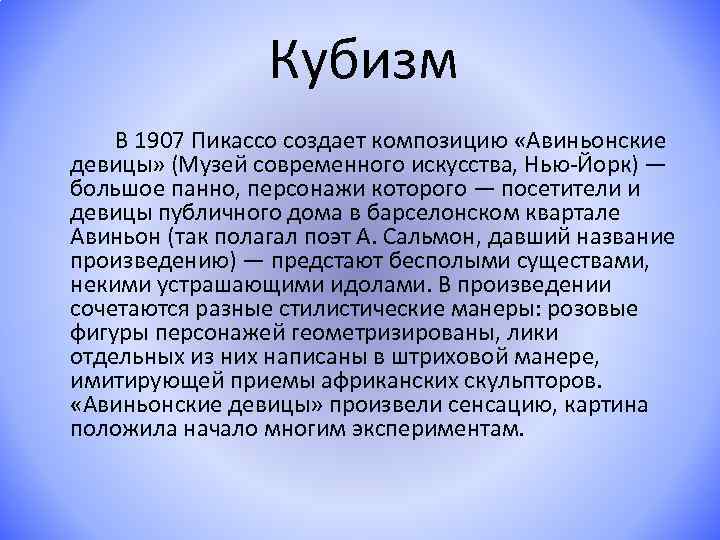 Кубизм

В 1907 Пикассо создает композицию «Авиньонские девицы» (Музей современного искусства, Нью-Йорк) — большое панно, персонажи которого — посетители и девицы публичного дома в барселонском квартале Авиньон (так полагал поэт А. Сальмон, давший название произведению) — предстают бесполыми существами, некими устрашающими идолами. В произведении сочетаются разные стилистические манеры: розовые фигуры персонажей геометризированы, лики отдельных из них написаны в штриховой манере, имитирующей приемы африканских скульпторов. «Авиньонские девицы» произвели сенсацию, картина положила начало многим экспериментам.